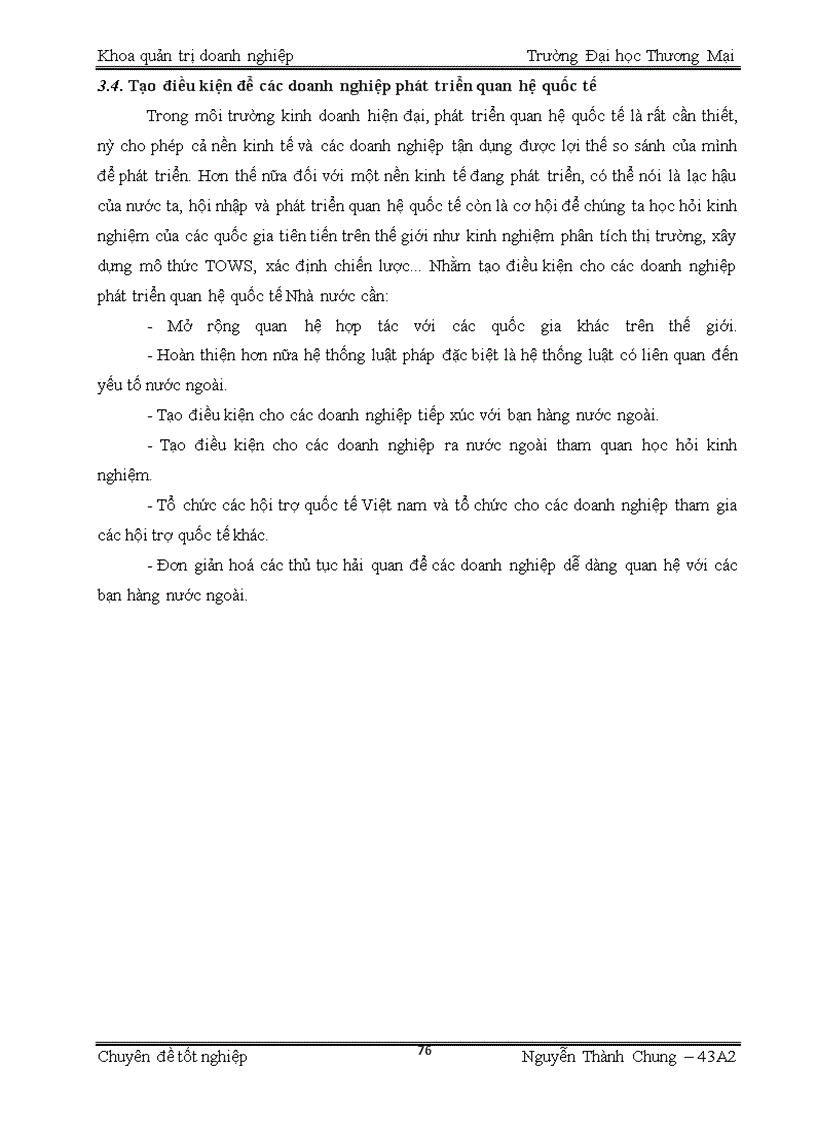 Khoa quản trị doanh nghiệp

Trường Đại học Thương Mại

3.4. Tạo điều kiện để các doanh nghiệp phát triển quan hệ quốc tế

Trong môi trường kinh doanh hiện đại, phát triển quan hệ quốc tế là rất cần thiết, nỳ cho phép cả nền kinh tế và các doanh nghiệp tận dụng được lợi thế so sánh của mình để phát triển. Hơn thế nữa đối với một nền kinh tế đang phát triển, có thể nói là lạc hậu của nước ta, hội nhập và phát triển quan hệ quốc tế còn là cơ hội để chúng ta học hỏi kinh nghiệm của các quốc gia tiên tiến trên thế giới như kinh nghiệm phân tích thị trường, xây dựng mô thức TOWS, xác định chiến lược... Nhằm tạo điều kiện cho các doanh nghiệp phát triển quan hệ quốc tế Nhà nước cần:

- Mở rộng quan hệ hợp tác với các quốc gia khác trên thế giới.

- Hoàn thiện hơn nữa hệ thống luật pháp đặc biệt là hệ thống luật có liên quan đến yếu tố nước ngoài.

- Tạo điều kiện cho các doanh nghiệp tiếp xúc với bạn hàng nước ngoài.

- Tạo điều kiện cho các doanh nghiệp ra nước ngoài tham quan học hỏi kinh nghiệm.

- Tổ chức các hội trợ quốc tế Việt nam và tổ chức cho các doanh nghiệp tham gia các hội trợ quốc tế khác.

- Đơn giản hoá các thủ tục hải quan để các doanh nghiệp dễ dàng quan hệ với các bạn hàng nước ngoài.

Chuyên đề tốt nghiệp

76

Nguyễn Thành Chung – 43A2